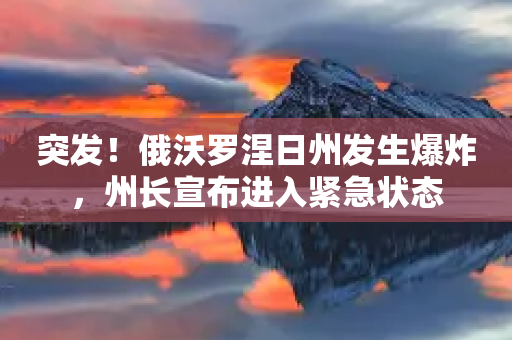 突发！俄沃罗涅日州发生爆炸，州长宣布进入紧急状态